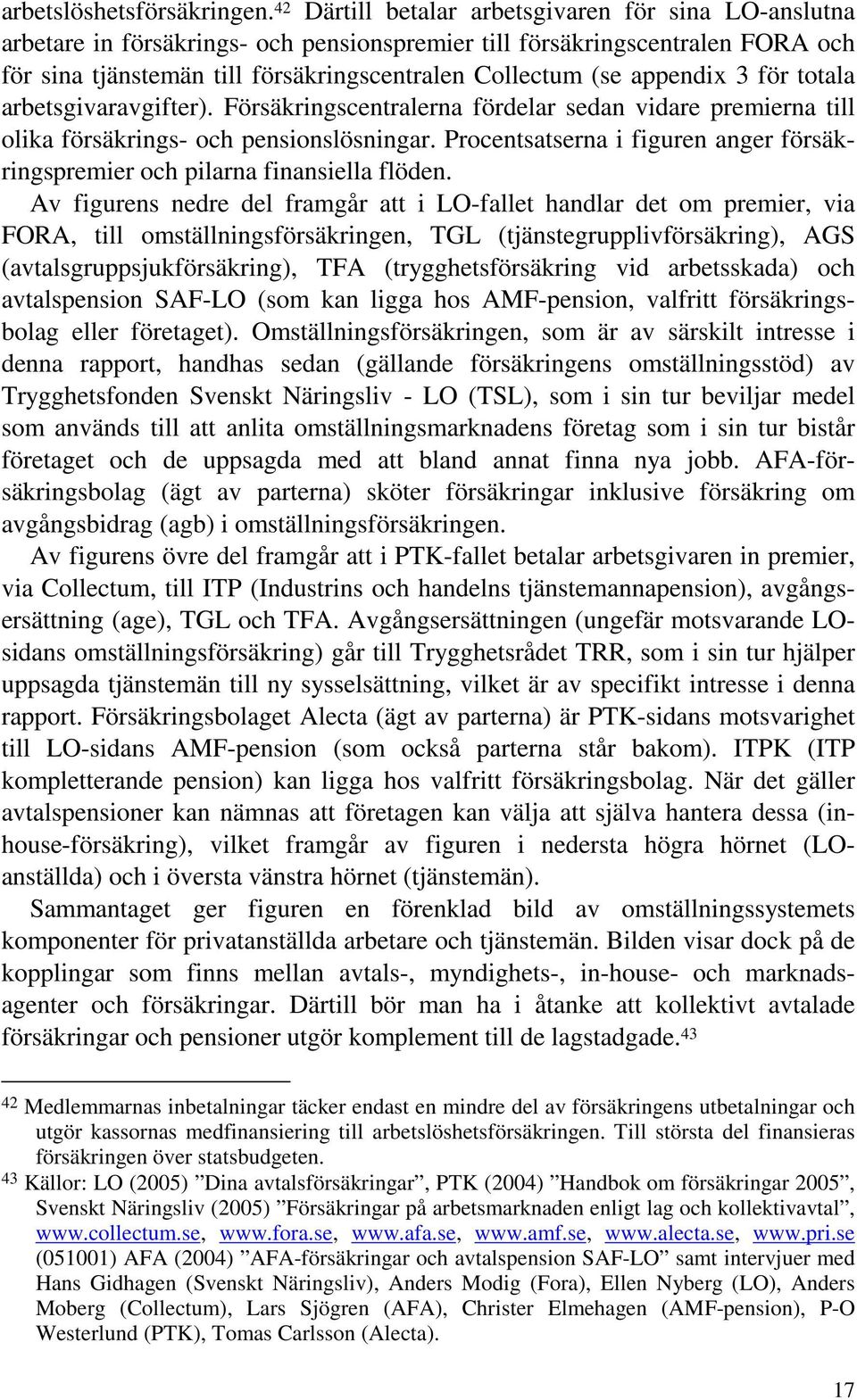 arbetslöshetsförsäkringen.$^{42}$ Därtill betalar arbetsgivaren för sina LO-anslutna arbetare in försäkrings- och pensionspremier till försäkringscentralen FORA och för sina tjänstemän till försäkringscentralen Collectum (se appendix 3 för totala arbetsgivaravgifter). Försäkringscentralerna fördelar sedan vidare premierna till olika försäkrings- och pensionslösningar. Procentsatserna i figuren anger försäkringspremier och pilarna finansiella flöden.

Av figurens nedre del framgår att i LO-fallet handlar det om premier, via FORA, till omställningsförsäkringen, TGL (tjänstegrupplivförsäkring), AGS (avtalsgruppsjukförsäkring), TFA (trygghetsförsäkring vid arbetsskada) och avtalspension SAF-LO (som kan ligga hos AMF-pension, valfritt försäkringsbolag eller företaget). Omställningsförsäkringen, som är av särskilt intresse i denna rapport, handhas sedan (gällande försäkringens omställningsstöd) av Trygghetsfonden Svenskt Näringsliv - LO (TSL), som i sin tur beviljar medel som används till att anlita omställningsmarknadens företag som i sin tur bistår företaget och de uppsagda med att bland annat finna nya jobb. AFA-försäkringsbolag (ägt av parterna) sköter försäkringar inklusive försäkring om avgångsbidrag (agb) i omställningsförsäkringen.

Av figurens övre del framgår att i PTK-fallet betalar arbetsgivaren in premier, via Collectum, till ITP (Industrins och handelns tjänstemannapension), avgångsersättning (age), TGL och TFA. Avgångsersättningen (ungefär motsvarande LO-sidans omställningsförsäkring) går till Trygghetsrådet TRR, som i sin tur hjälper uppsagda tjänstemän till ny sysselsättning, vilket är av specifikt intresse i denna rapport. Försäkringsbolaget Alecta (ägt av parterna) är PTK-sidans motsvarighet till LO-sidans AMF-pension (som också parterna står bakom). ITPK (ITP kompletterande pension) kan ligga hos valfritt försäkringsbolag. När det gäller avtalspensioner kan nämnas att företagen kan välja att själva hantera dessa (in-house-försäkring), vilket framgår av figuren i nedersta högra hörnet (LO-anställda) och i översta vänstra hörnet (tjänstemän).

Sammantaget ger figuren en förenklad bild av omställningssystemets komponenter för privatanställda arbetare och tjänstemän. Bilden visar dock på de kopplingar som finns mellan avtals-, myndighets-, in-house- och marknadsagenter och försäkringar. Därtill bör man ha i åtanke att kollektivt avtalade försäkringar och pensioner utgör komplement till de lagstadgade.$^{43}$

$^{42}$ Medlemmarnas inbetalningar täcker endast en mindre del av försäkringens utbetalningar och utgör kassornas medfinansiering till arbetslöshetsförsäkringen. Till största del finansieras försäkringen över statsbudgeten.

$^{43}$ Källor: LO (2005) ”Dina avtalsförsäkringar”, PTK (2004) ”Handbok om försäkringar 2005”, Svenskt Näringsliv (2005) ”Försäkringar på arbetsmarknaden enligt lag och kollektivavtal”, www.collectum.se, www.fora.se, www.afa.se, www.amf.se, www.alecta.se, www.pri.se (051001) AFA (2004) ”AFA-försäkringar och avtalspension SAF-LO” samt intervjuer med Hans Gidhagen (Svenskt Näringsliv), Anders Modig (Fora), Ellen Nyberg (LO), Anders Moberg (Collectum), Lars Sjögren (AFA), Christer Elmehagen (AMF-pension), P-O Westerlund (PTK), Tomas Carlsson (Alecta).

17